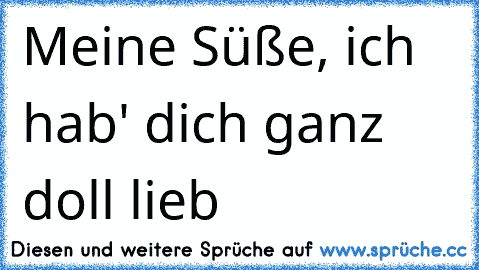 Meine Süße, ich hab' dich ganz doll lieb

Diesen und weitere Sprüche auf www.sprüche.cc